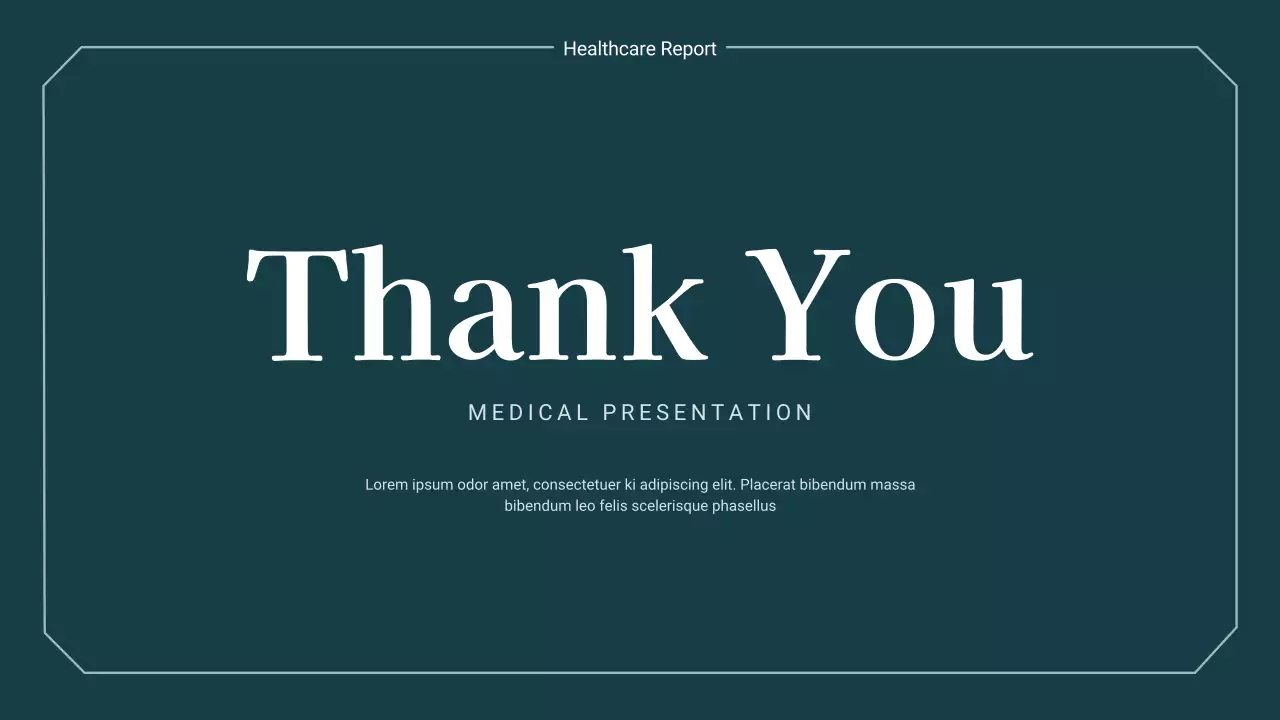 Healthcare Report

Thank You

MEDICAL PRESENTATION

Lorem ipsum odor amet, consectetuer ki adipiscing elit. Placerat bibendum massa bibendum leo felis scelerisque phasellus